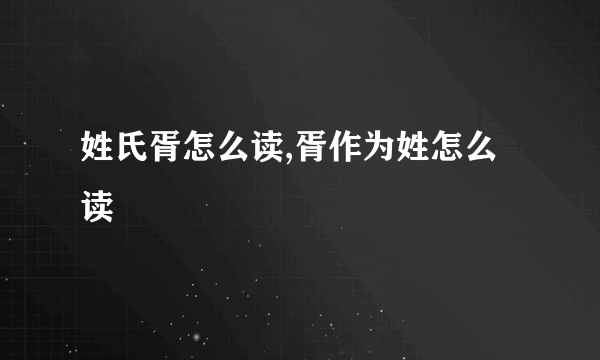 姓氏胥怎么读,胥作为姓怎么读